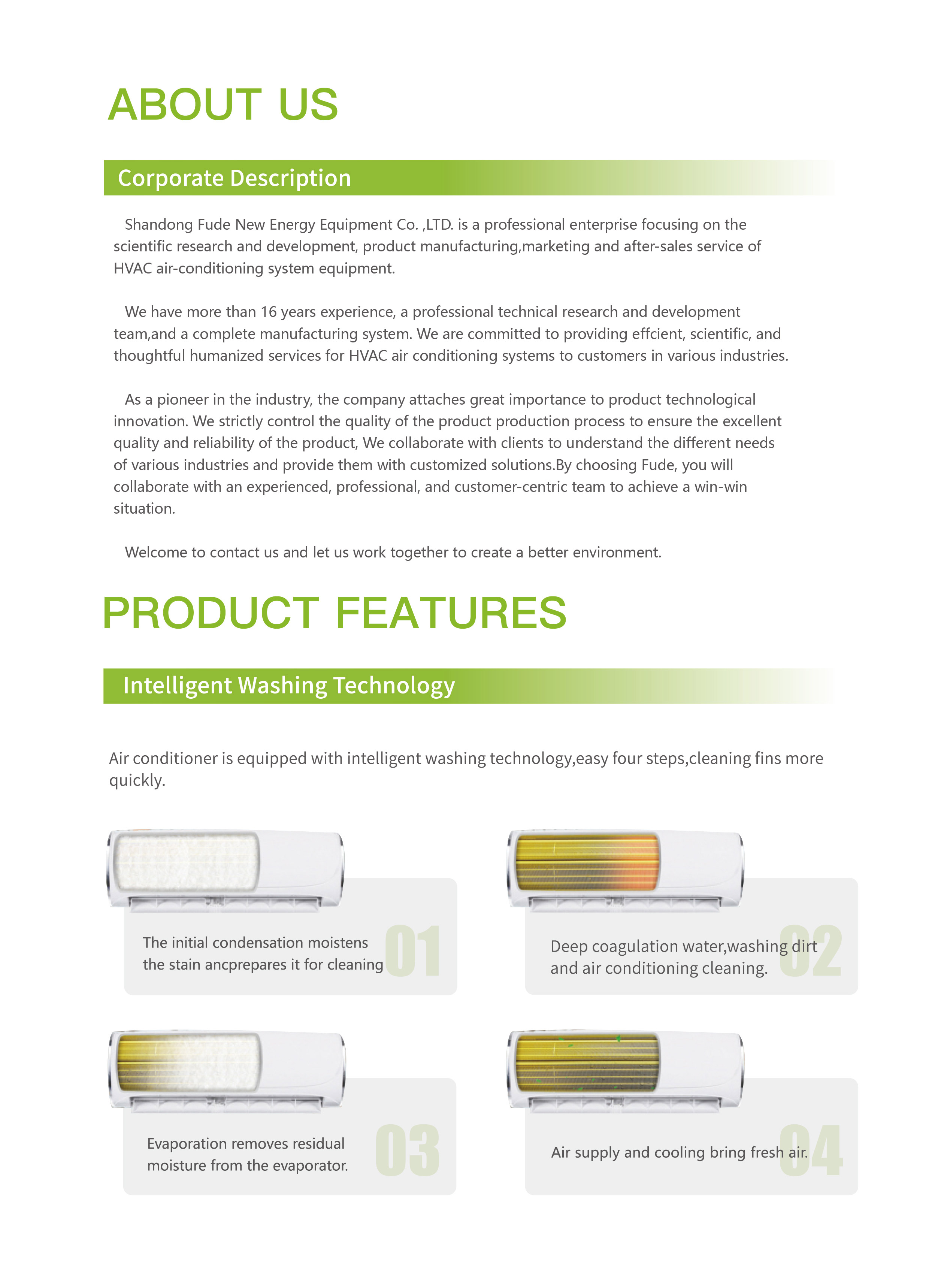 ABOUT US

Corporate Description

Shandong Fude New Energy Equipment Co. ,LTD. is a professional enterprise focusing on the scientific research and development, product manufacturing,marketing and after-sales service of HVAC air-conditioning system equipment.

We have more than 16 years experience, a professional technical research and development team,and a complete manufacturing system. We are committed to providing effcient, scientific, and thoughtful humanized services for HVAC air conditioning systems to customers in various industries.

As a pioneer in the industry, the company attaches great importance to product technological innovation. We strictly control the quality of the product production process to ensure the excellent quality and reliability of the product, We collaborate with clients to understand the different needs of various industries and provide them with customized solutions.By choosing Fude, you will collaborate with an experienced, professional, and customer-centric team to achieve a win-win situation.

Welcome to contact us and let us work together to create a better environment.

PRODUCT FEATURES

Intelligent Washing Technology

Air conditioner is equipped with intelligent washing technology,easy four steps,cleaning fins more quickly.

The initial condensation moistens the stain ancprepares it for cleaning

01

Deep coagulation water,washing dirt and air conditioning cleaning.

02

Evaporation removes residual moisture from the evaporator.

03

Air supply and cooling bring fresh air.

04